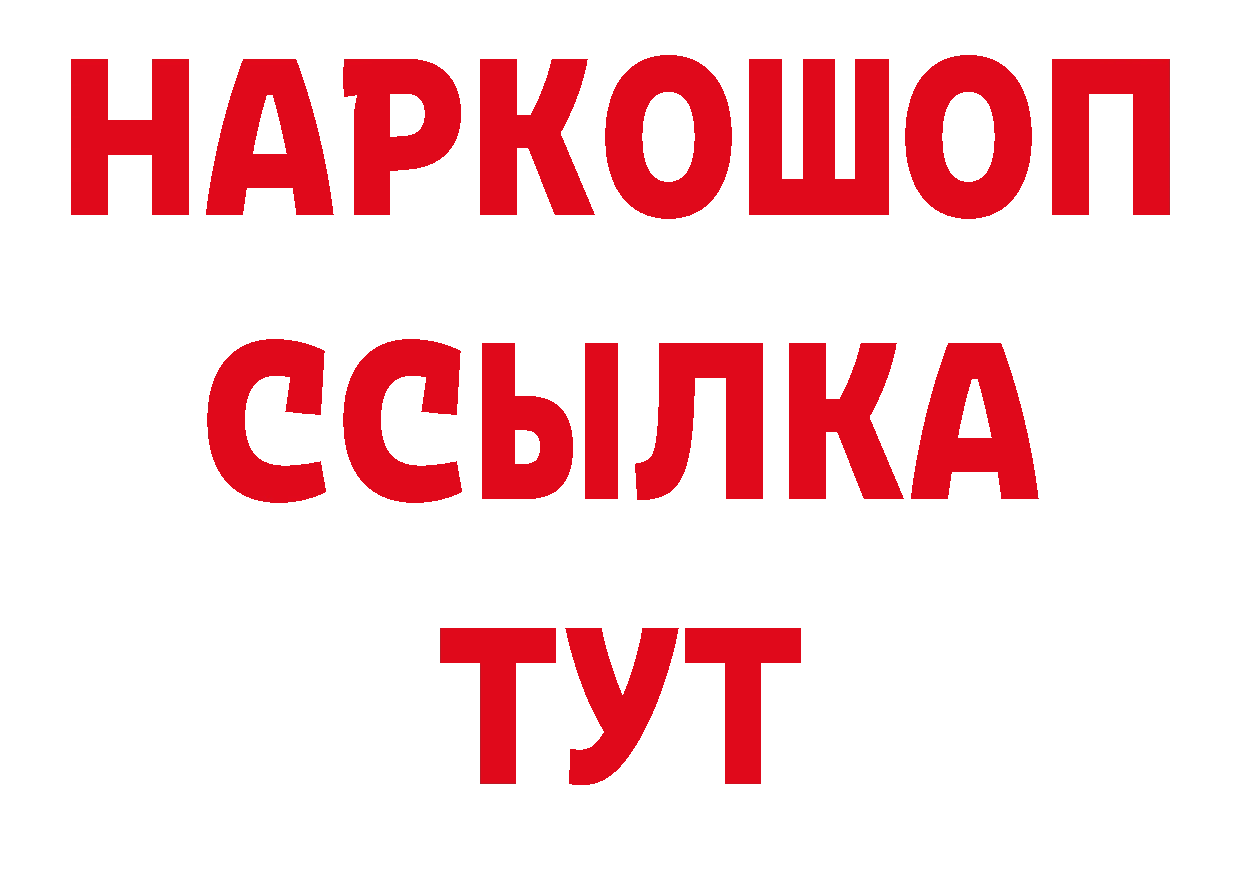 НАРКОШОП
ССЫЛКА
ТУТ